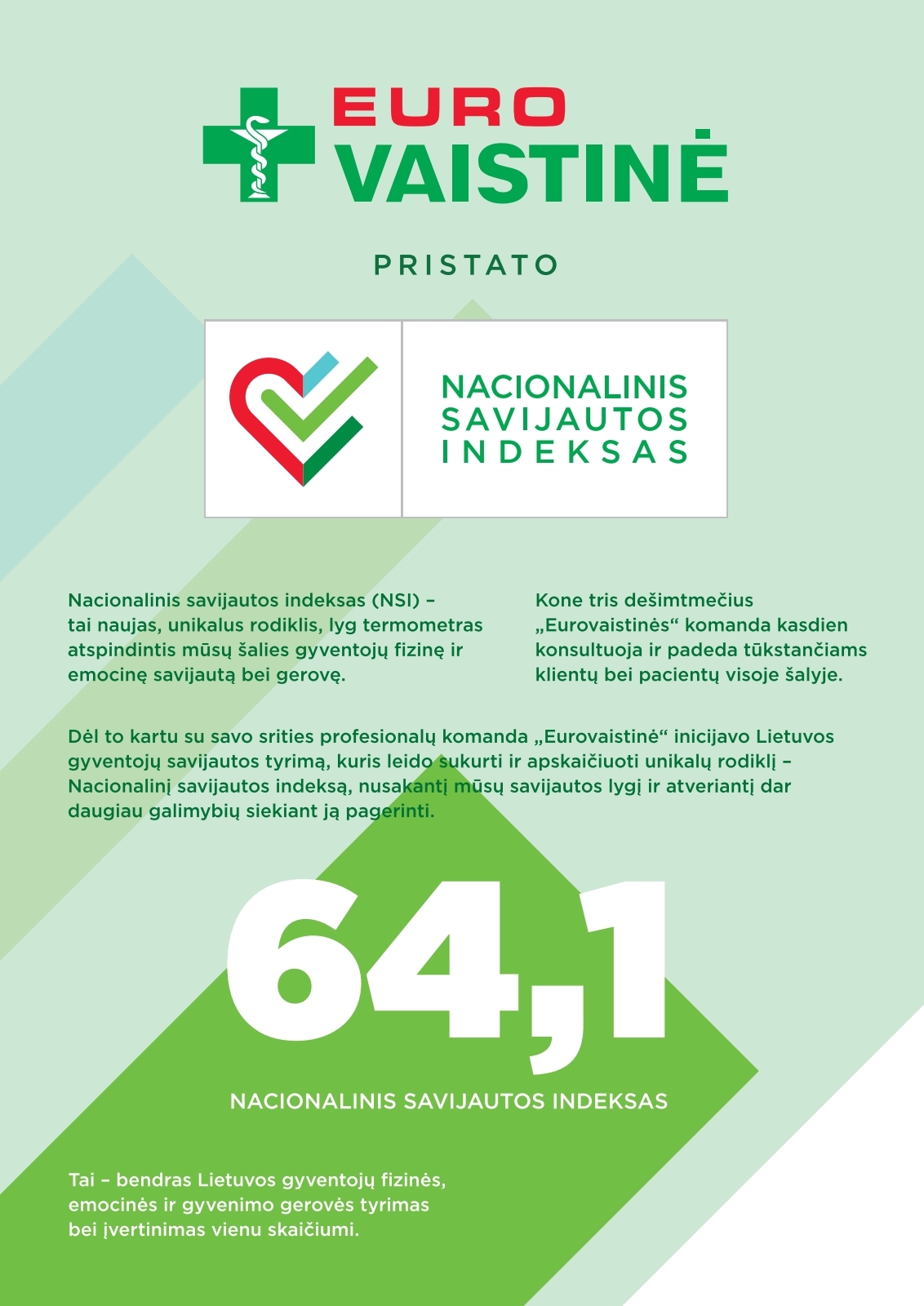 EURO
VAISTINĖ

PRISTATO

NACIONALINIS
SAVIJAUTOS
INDEKSAS

Nacionalinis savijautos indeksas (NSI) – tai naujas, unikalus rodiklis, lyg termometras atspindintis mūsų šalies gyventojų fizinę ir emocinę savijautą bei gerovę.

Kone tris dešimtmečius „Eurovaistinės“ komanda kasdien konsultuoja ir padeda tūkstančiams klientų bei pacientų visoje šalyje.

Dėl to kartu su savo srities profesionalų komanda „Eurovaistinė“ inicijavo Lietuvos gyventojų savijautos tyrimą, kuris leido sukurti ir apskaičiuoti unikalų rodiklį – Nacionalinį savijautos indeksą, nusakantį mūsų savijautos lygį ir atveriantį dar daugiau galimybių siekiant ją pagerinti.

64,1

NACIONALINIS SAVIJAUTOS INDEKSAS

Tai – bendras Lietuvos gyventojų fizinės, emocinės ir gyvenimo gerovės tyrimas bei įvertinimas vienu skaičiumi.